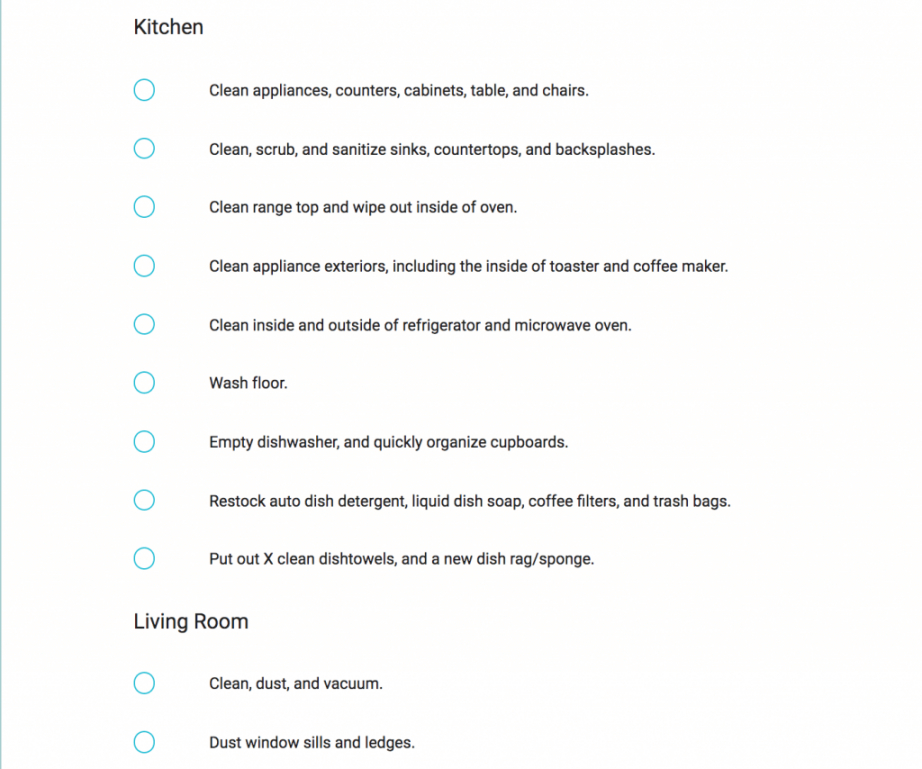 Kitchen

Clean appliances, counters, cabinets, table, and chairs.

Clean, scrub, and sanitize sinks, countertops, and backsplashes.

Clean range top and wipe out inside of oven.

Clean appliance exteriors, including the inside of toaster and coffee maker.

Clean inside and outside of refrigerator and microwave oven.

Wash floor.

Empty dishwasher, and quickly organize cupboards.

Restock auto dish detergent, liquid dish soap, coffee filters, and trash bags.

Put out X clean dishtowels, and a new dish rag/sponge.

Living Room

Clean, dust, and vacuum.

Dust window sills and ledges.